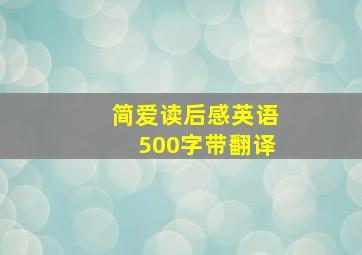 简爱读后感英语
500字带翻译